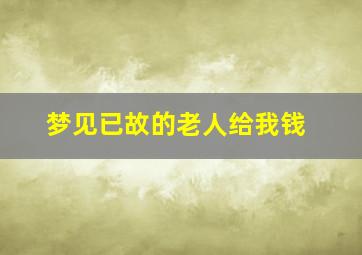 梦见已故的老人给我钱